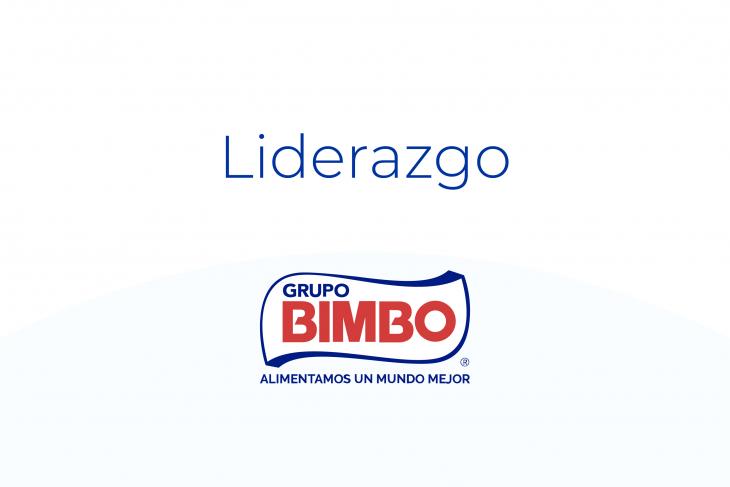 Liderazgo

GRUPO
BIMBO
®
ALIMENTAMOS UN MUNDO MEJOR